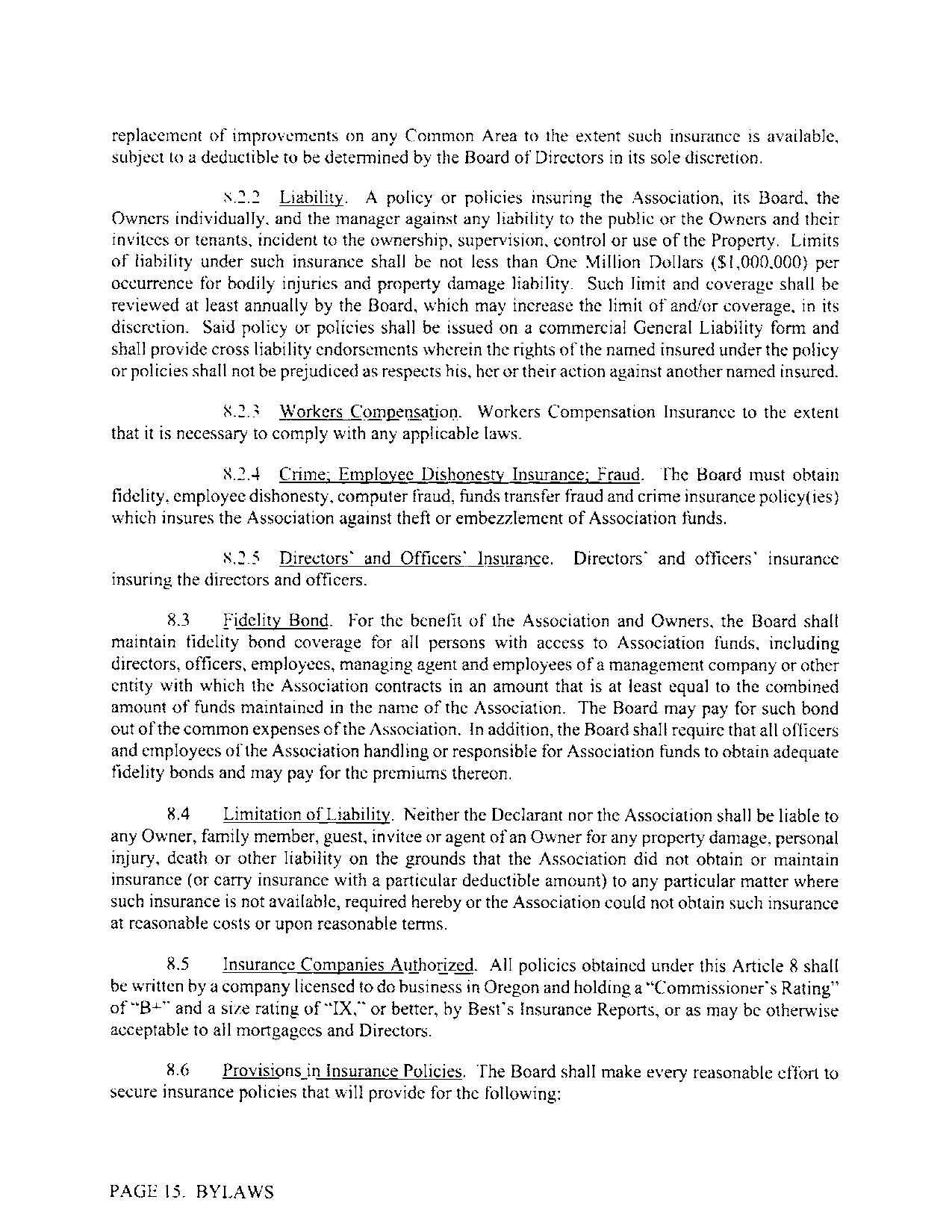 replacement of improvements on any Common Area to the extent such insurance is available, subject to a deductible to be determined by the Board of Directors in its sole discretion.

8.2.2 Liability. A policy or policies insuring the Association, its Board, the Owners individually, and the manager against any liability to the public or the Owners and their invitees or tenants, incident to the ownership, supervision, control or use of the Property. Limits of liability under such insurance shall be not less than One Million Dollars ($1,000,000) per occurrence for bodily injuries and property damage liability. Such limit and coverage shall be reviewed at least annually by the Board, which may increase the limit of and/or coverage, in its discretion. Said policy or policies shall be issued on a commercial General Liability form and shall provide cross liability endorsements wherein the rights of the named insured under the policy or policies shall not be prejudiced as respects his, her or their action against another named insured.

8.2.3 Workers Compensation. Workers Compensation Insurance to the extent that it is necessary to comply with any applicable laws.

8.2.4 Crime; Employee Dishonesty Insurance; Fraud. The Board must obtain fidelity, employee dishonesty, computer fraud, funds transfer fraud and crime insurance policy(ies) which insures the Association against theft or embezzlement of Association funds.

8.2.5 Directors' and Officers' Insurance. Directors' and officers' insurance insuring the directors and officers.

8.3 Fidelity Bond. For the benefit of the Association and Owners, the Board shall maintain fidelity bond coverage for all persons with access to Association funds, including directors, officers, employees, managing agent and employees of a management company or other entity with which the Association contracts in an amount that is at least equal to the combined amount of funds maintained in the name of the Association. The Board may pay for such bond out of the common expenses of the Association. In addition, the Board shall require that all officers and employees of the Association handling or responsible for Association funds to obtain adequate fidelity bonds and may pay for the premiums thereon.

8.4 Limitation of Liability. Neither the Declarant nor the Association shall be liable to any Owner, family member, guest, invitee or agent of an Owner for any property damage, personal injury, death or other liability on the grounds that the Association did not obtain or maintain insurance (or carry insurance with a particular deductible amount) to any particular matter where such insurance is not available, required hereby or the Association could not obtain such insurance at reasonable costs or upon reasonable terms.

8.5 Insurance Companies Authorized. All policies obtained under this Article 8 shall be written by a company licensed to do business in Oregon and holding a "Commissioner's Rating" of "B+" and a size rating of "IX," or better, by Best's Insurance Reports, or as may be otherwise acceptable to all mortgagees and Directors.

8.6 Provisions in Insurance Policies. The Board shall make every reasonable effort to secure insurance policies that will provide for the following:

PAGE 15. BYLAWS